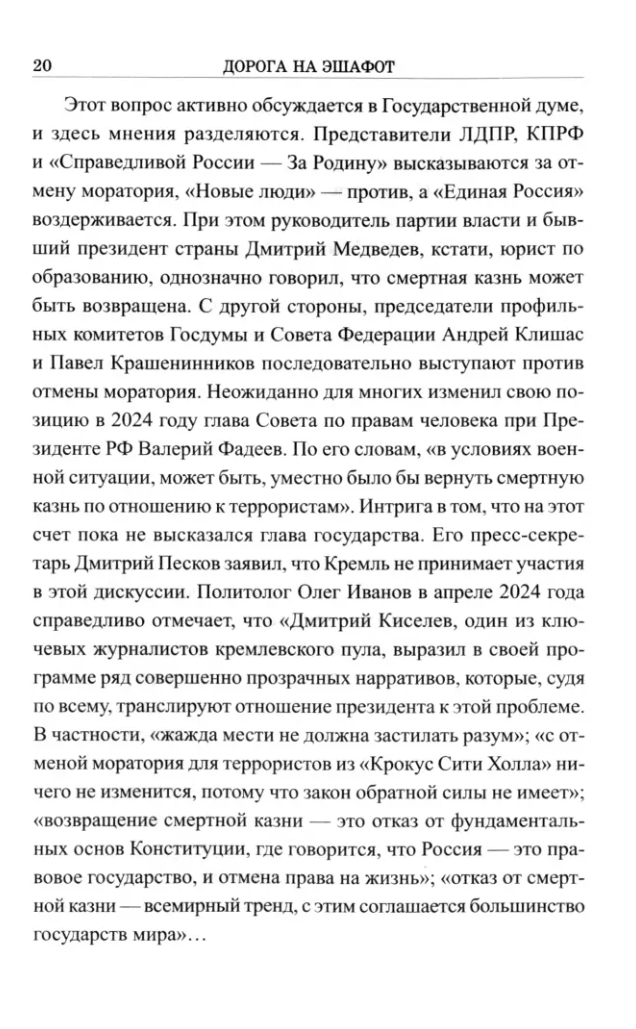 20 ДОРОГА НА ЭШАФОТ

Этот вопрос активно обсуждается в Государственной думе, и здесь мнения разделяются. Представители ЛДПР, КПРФ и «Справедливой России — За Родину» высказываются за отмену моратория, «Новые люди» — против, а «Единая Россия» воздерживается. При этом руководитель партии власти и бывший президент страны Дмитрий Медведев, кстати, юрист по образованию, однозначно говорил, что смертная казнь может быть возвращена. С другой стороны, председатели профильных комитетов Госдумы и Совета Федерации Андрей Клишас и Павел Крашенинников последовательно выступают против отмены моратория. Неожиданно для многих изменил свою позицию в 2024 году глава Совета по правам человека при Президенте РФ Валерий Фадеев. По его словам, «в условиях военной ситуации, может быть, уместно было бы вернуть смертную казнь по отношению к террористам». Интрига в том, что на этот счет пока не высказался глава государства. Его пресс-секретарь Дмитрий Песков заявил, что Кремль не принимает участия в этой дискуссии. Политолог Олег Иванов в апреле 2024 года справедливо отмечает, что «Дмитрий Киселев, один из ключевых журналистов кремлевского пула, выразил в своей программе ряд совершенно прозрачных нарративов, которые, судя по всему, транслируют отношение президента к этой проблеме. В частности, «жажда мести не должна застилать разум»; «с отменой моратория для террористов из «Крокус Сити Холла» ничего не изменится, потому что закон обратной силы не имеет»; «возвращение смертной казни — это отказ от фундаментальных основ Конституции, где говорится, что Россия — это правовое государство, и отмена права на жизнь»; «отказ от смертной казни — всемирный тренд, с этим соглашается большинство государств мира»...